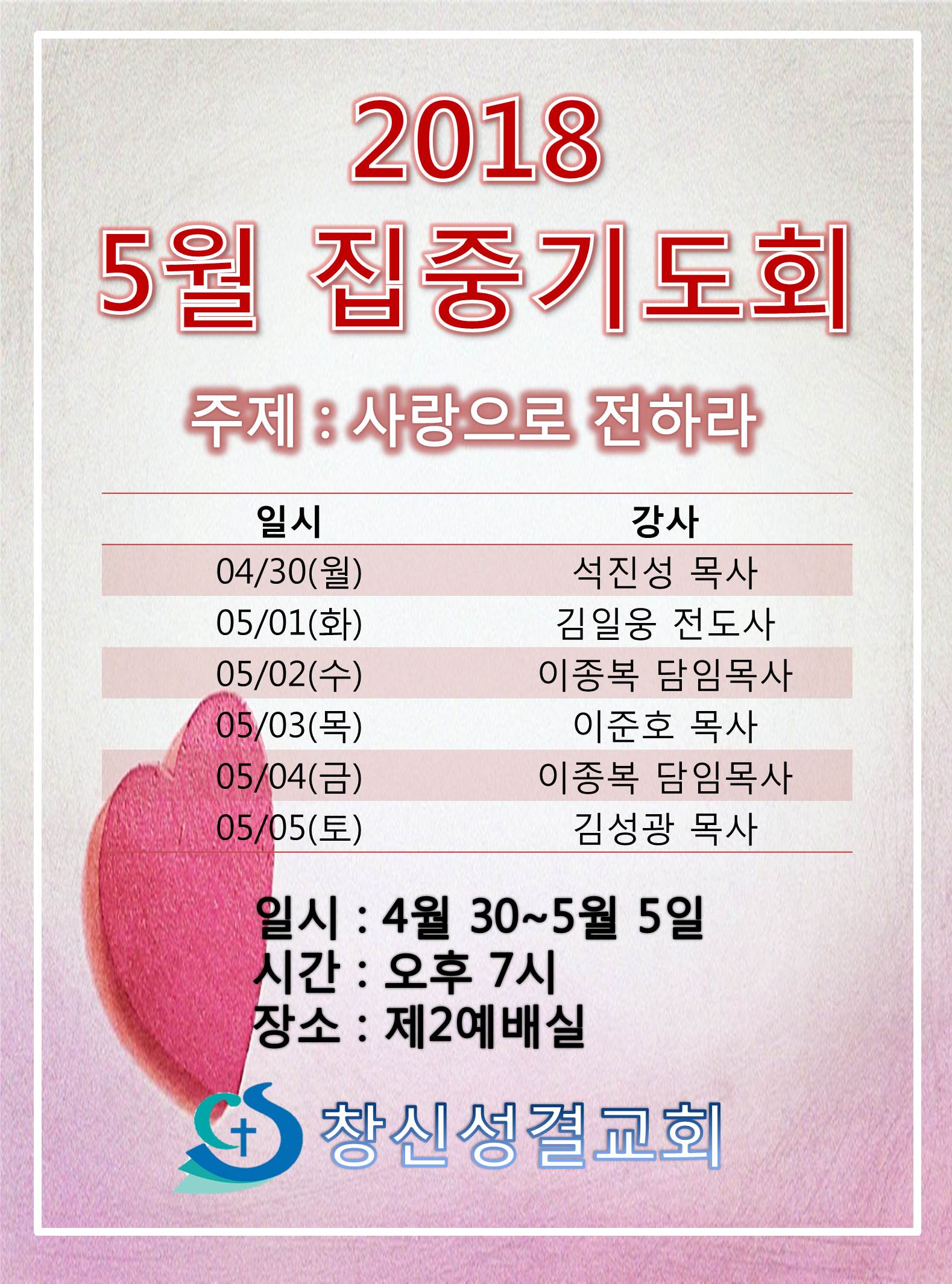 2018
5월 집중기도회

주제 : 사랑으로 전하라

| 일시 | 강사 |
|---|---|
| 04/30(월) | 석진성 목사 |
| 05/01(화) | 김일웅 전도사 |
| 05/02(수) | 이종복 담임목사 |
| 05/03(목) | 이준호 목사 |
| 05/04(금) | 이종복 담임목사 |
| 05/05(토) | 김성광 목사 |

일시 : 4월 30~5월 5일
시간 : 오후 7시
장소 : 제2예배실

창신성결교회